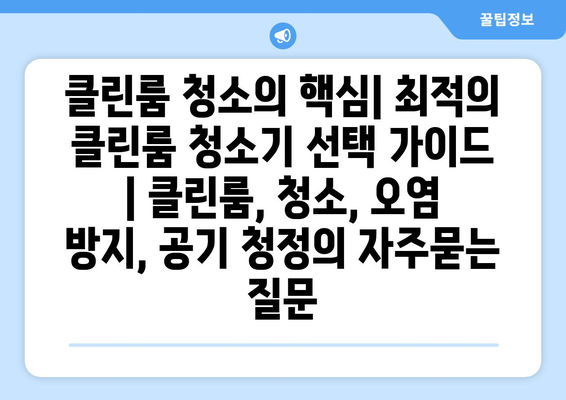 꿀팁정보

클린룸 청소의 핵심| 최적의 클린룸 청소기 선택 가이드 | 클린룸, 청소, 오염 방지, 공기 청정의 자주묻는 질문